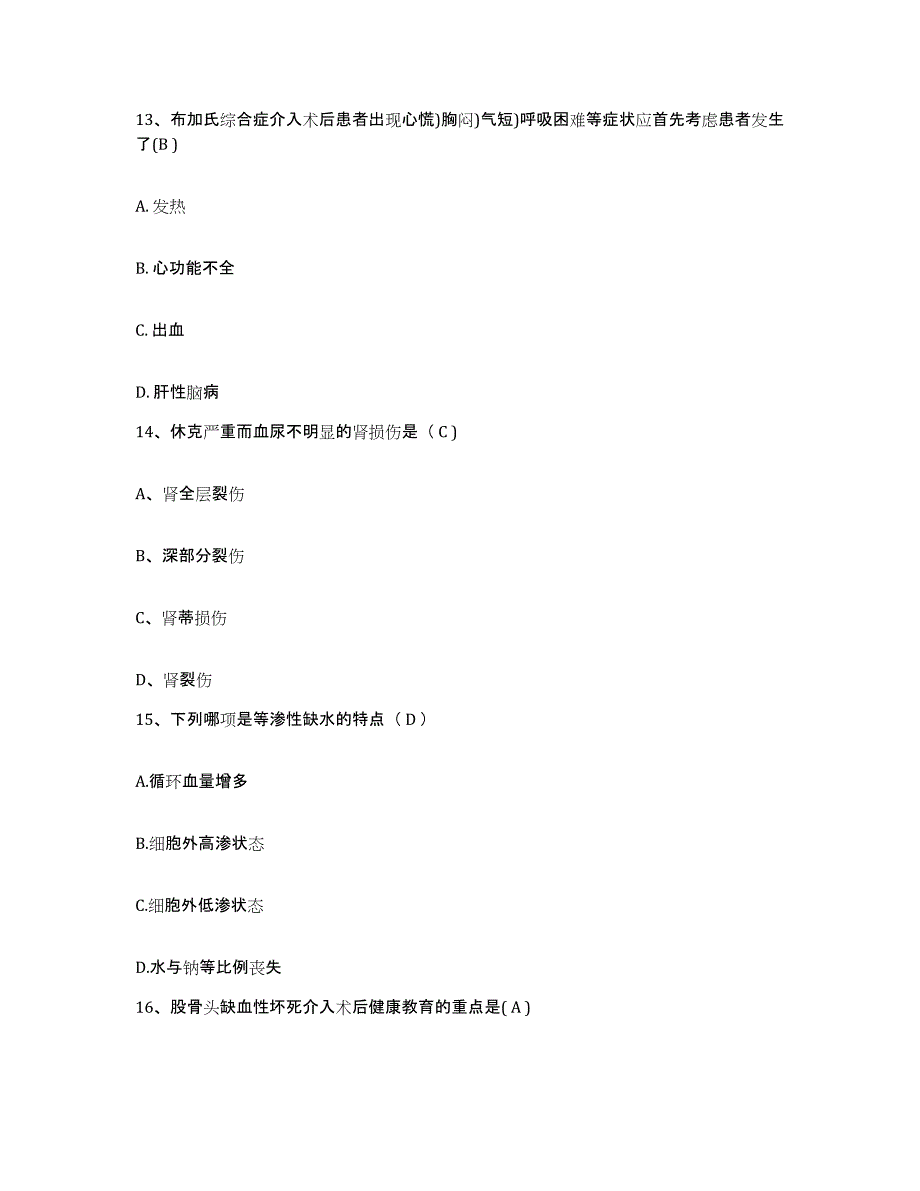 13、布加氏综合症介入术后患者出现心慌)胸闷)气短)呼吸困难等症状应首先考虑患者发生了(B )

A. 发热

B. 心功能不全

C. 出血

D. 肝性脑病

14、休克严重而血尿不明显的肾损伤是（ C ）

A、肾全层裂伤

B、深部分裂伤

C、肾蒂损伤

D、肾裂伤

15、下列哪项是等渗性缺水的特点（ D ）

A.循环血量增多

B.细胞外高渗状态

C.细胞外低渗状态

D.水与钠等比例丧失

16、股骨头缺血性坏死介入术后健康教育的重点是( A )